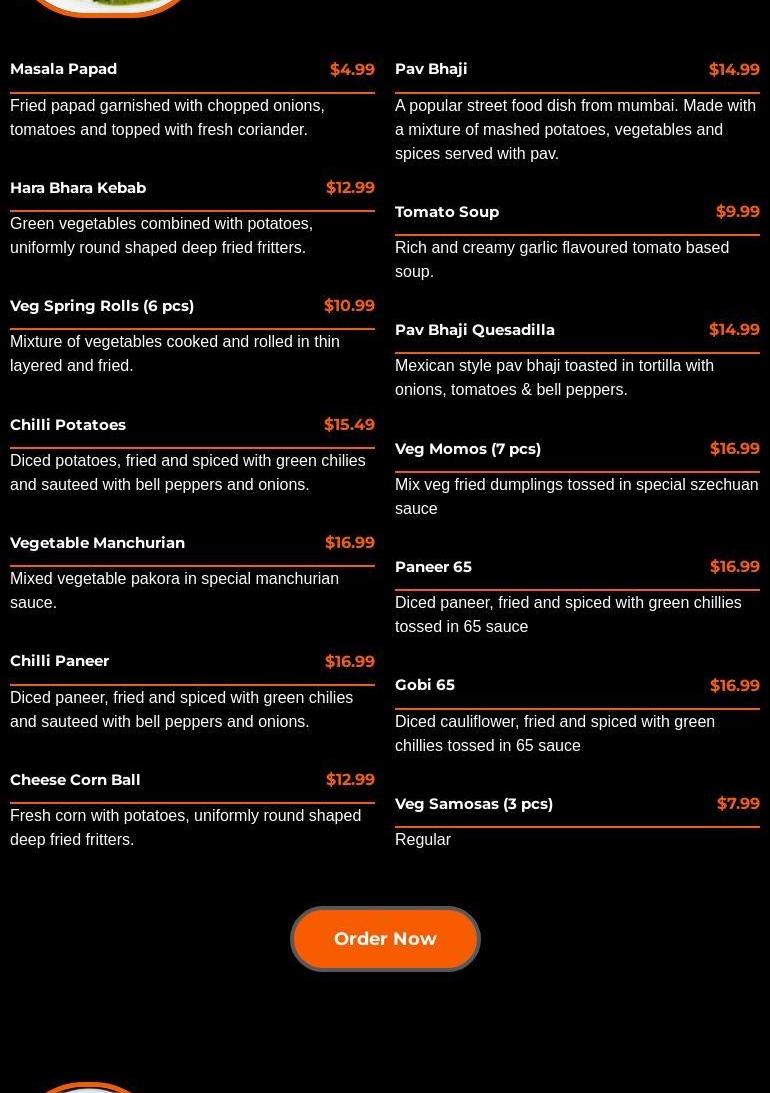 Masala Papad $4.99

Fried papad garnished with chopped onions, tomatoes and topped with fresh coriander.

Hara Bhara Kebab $12.99

Green vegetables combined with potatoes, uniformly round shaped deep fried fritters.

Veg Spring Rolls (6 pcs) $10.99

Mixture of vegetables cooked and rolled in thin layered and fried.

Chilli Potatoes $15.49

Diced potatoes, fried and spiced with green chilies and sauteed with bell peppers and onions.

Vegetable Manchurian $16.99

Mixed vegetable pakora in special manchurian sauce.

Chilli Paneer $16.99

Diced paneer, fried and spiced with green chilies and sauteed with bell peppers and onions.

Cheese Corn Ball $12.99

Fresh corn with potatoes, uniformly round shaped deep fried fritters.

Pav Bhaji $14.99

A popular street food dish from mumbai. Made with a mixture of mashed potatoes, vegetables and spices served with pav.

Tomato Soup $9.99

Rich and creamy garlic flavoured tomato based soup.

Pav Bhaji Quesadilla $14.99

Mexican style pav bhaji toasted in tortilla with onions, tomatoes & bell peppers.

Veg Momos (7 pcs) $16.99

Mix veg fried dumplings tossed in special szechuan sauce

Paneer 65 $16.99

Diced paneer, fried and spiced with green chillies tossed in 65 sauce

Gobi 65 $16.99

Diced cauliflower, fried and spiced with green chillies tossed in 65 sauce

Veg Samosas (3 pcs) $7.99

Regular

Order Now